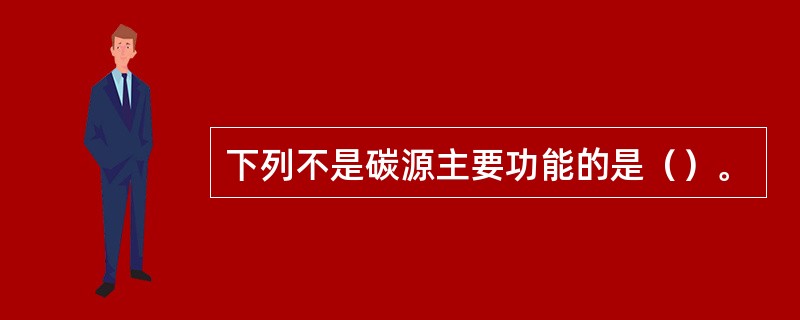 下列不是碳源主要功能的是（）。